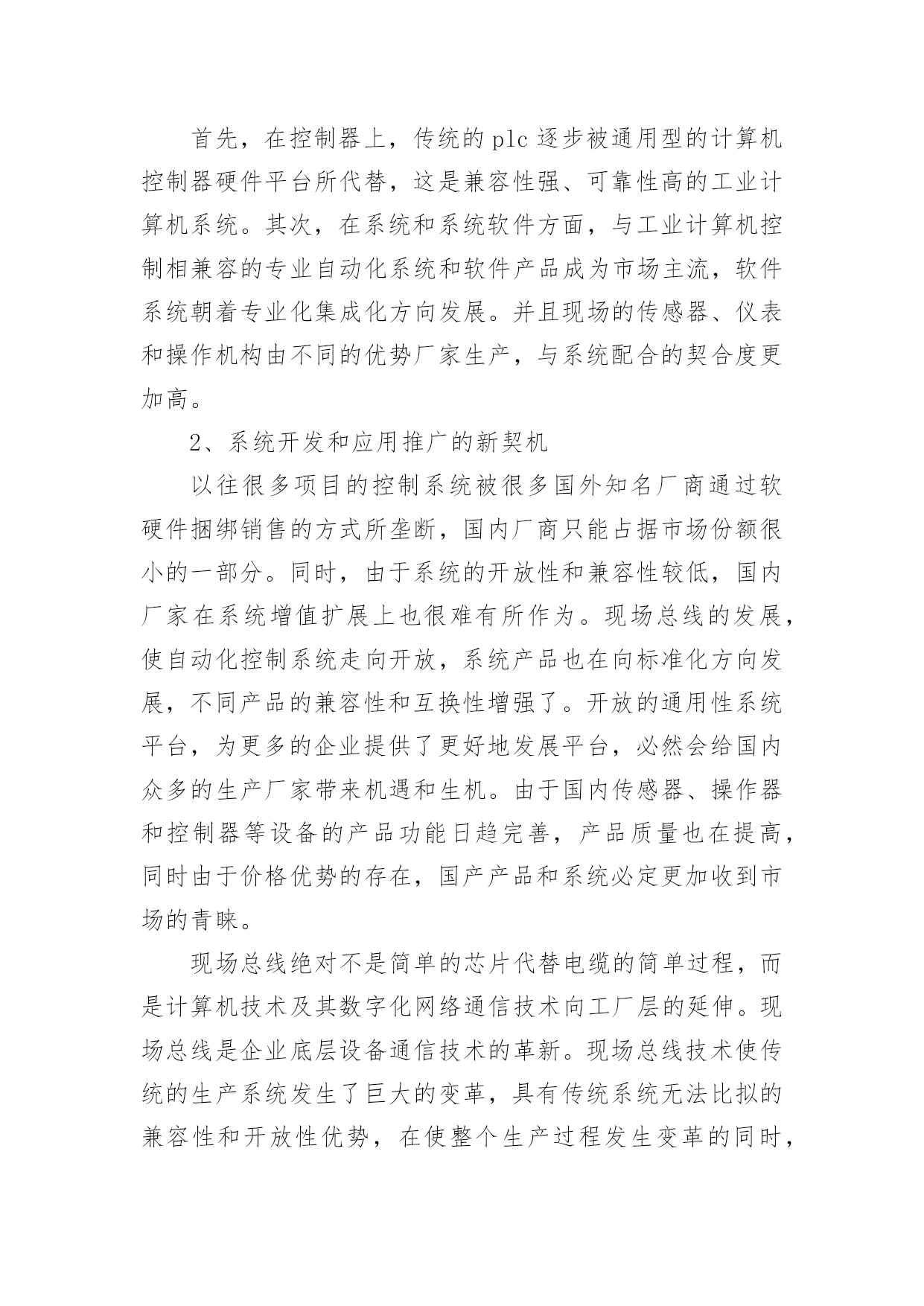 首先，在控制器上，传统的plc逐步被通用型的计算机控制器硬件平台所代替，这是兼容性强、可靠性高的工业计算机系统。其次，在系统和系统软件方面，与工业计算机控制相兼容的专业自动化系统和软件产品成为市场主流，软件系统朝着专业化集成化方向发展。并且现场的传感器、仪表和操作机构由不同的优势厂家生产，与系统配合的契合度更加高。

2、系统开发和应用推广的新契机

以往很多项目的控制系统被很多国外知名厂商通过软硬件捆绑销售的方式所垄断，国内厂商只能占据市场份额很小的一部分。同时，由于系统的开放性和兼容性较低，国内厂家在系统增值扩展上也很难有所作为。现场总线的发展，使自动化控制系统走向开放，系统产品也在向标准化方向发展，不同产品的兼容性和互换性增强了。开放的通用性系统平台，为更多的企业提供了更好地发展平台，必然会给国内众多的生产厂家带来机遇和生机。由于国内传感器、操作器和控制器等设备的产品功能日趋完善，产品质量也在提高，同时由于价格优势的存在，国产产品和系统必定更加收到市场的青睐。

现场总线绝对不是简单的芯片代替电缆的简单过程，而是计算机技术及其数字化网络通信技术向工厂层的延伸。现场总线是企业底层设备通信技术的革新。现场总线技术使传统的生产系统发生了巨大的变革，具有传统系统无法比拟的兼容性和开放性优势，在使整个生产过程发生变革的同时，